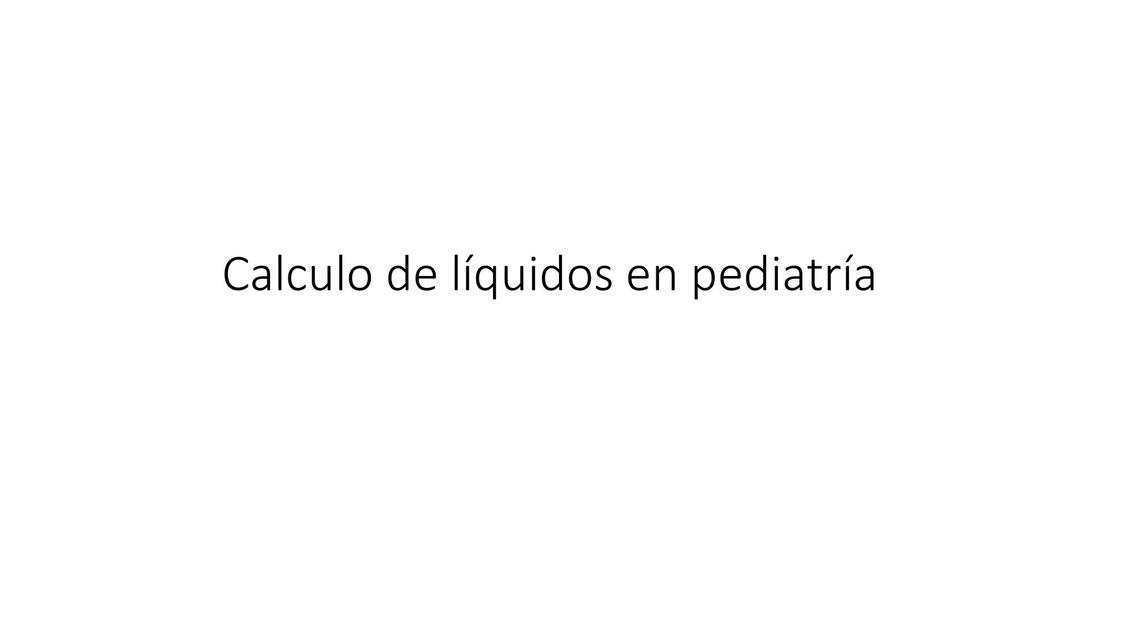 Calculo de líquidos en pediatría